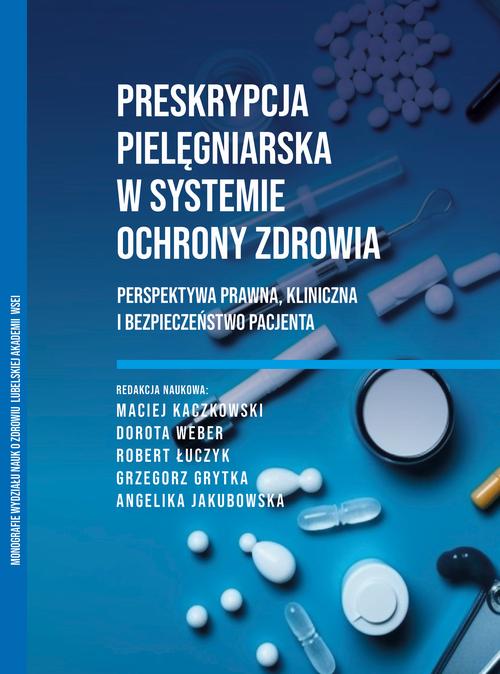 PRESKRYPCJA PIELĘGNIARSKA W SYSTEMIE OCHRONY ZDROWIA

PERSPEKTYWA PRAWNA, KLINICZNA I BEZPIECZEŃSTWO PACJENTA

REDAKCJA NAUKOWA:
MACIEJ KACZKOWSKI
DOROTA WEBER
ROBERT ŁUCZYK
GRZEGORZ GRYTKA
ANGELIKA JAKUBOWSKA

MONOGRAFIE WYDZIAŁU NAUK O ZDROWIU LUBELSKIEJ AKADEMII WSEI